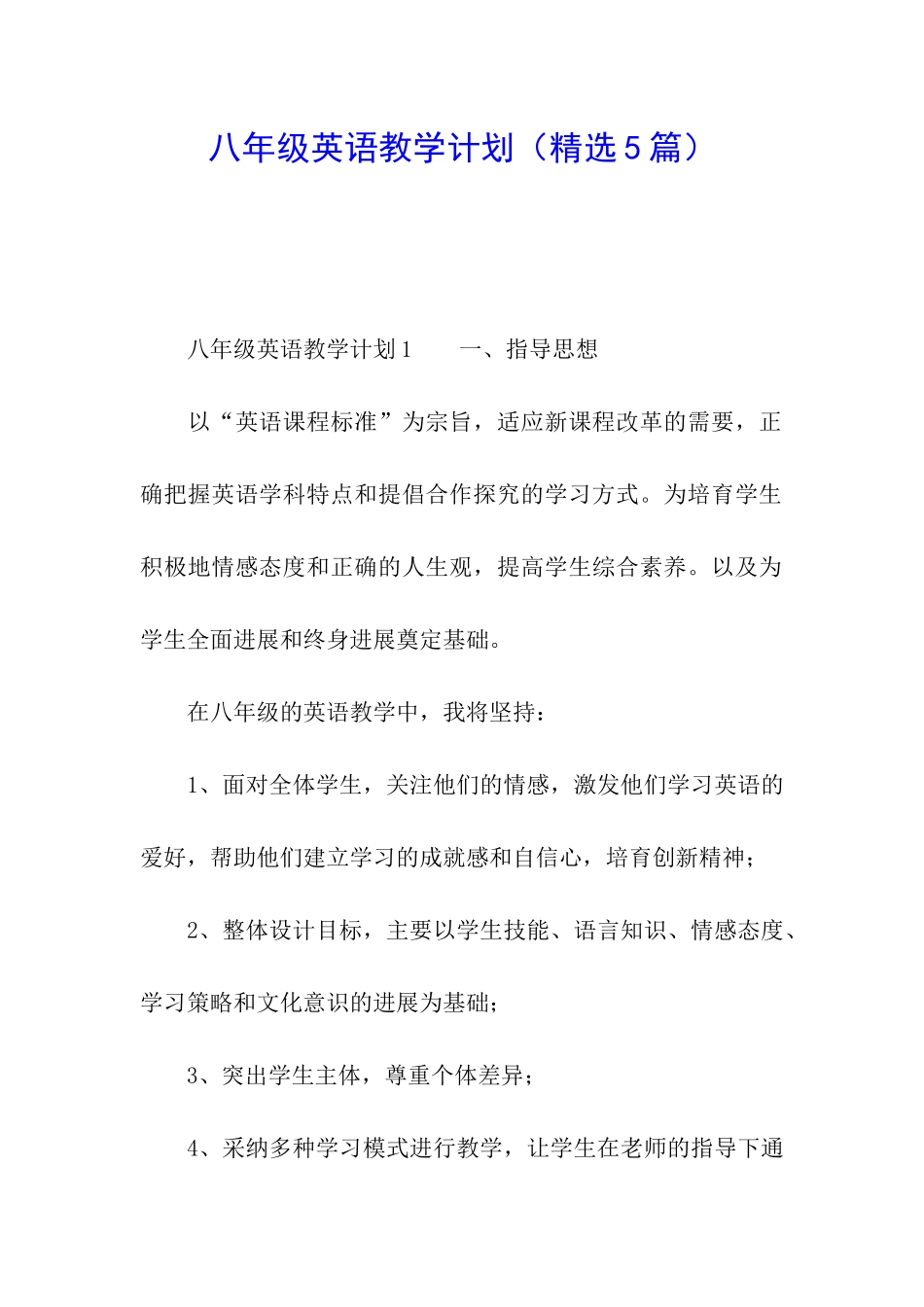 八年级英语教学计划（精选5篇）

八年级英语教学计划1　　一、指导思想

以“英语课程标准”为宗旨，适应新课程改革的需要，正确把握英语学科特点和提倡合作探究的学习方式。为培育学生积极地情感态度和正确的人生观，提高学生综合素养。以及为学生全面进展和终身进展奠定基础。

在八年级的英语教学中，我将坚持：

1、面对全体学生，关注他们的情感，激发他们学习英语的爱好，帮助他们建立学习的成就感和自信心，培育创新精神；

2、整体设计目标，主要以学生技能、语言知识、情感态度、学习策略和文化意识的进展为基础；

3、突出学生主体，尊重个体差异；

4、采纳多种学习模式进行教学，让学生在老师的指导下通